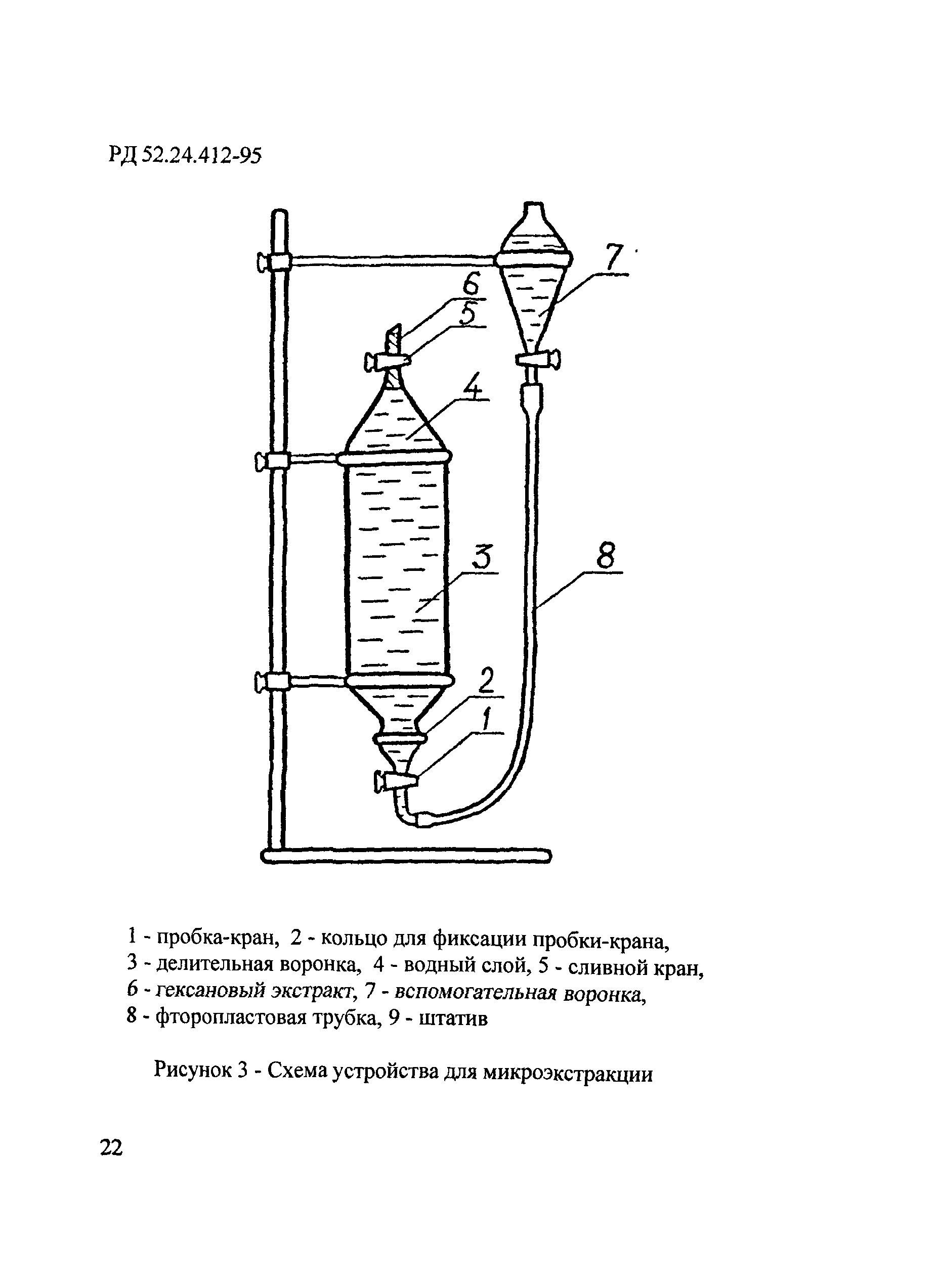 РД 52.24.412-95

7

6

5

4

3

8

2

1

1 - пробка-кран, 2 - кольцо для фиксации пробки-крана, 3 - делительная воронка, 4 - водный слой, 5 - сливной кран, 6 - гексановый экстракт, 7 - вспомогательная воронка, 8 - фторопластовая трубка, 9 - штатив

Рисунок 3 - Схема устройства для микроэкстракции

22